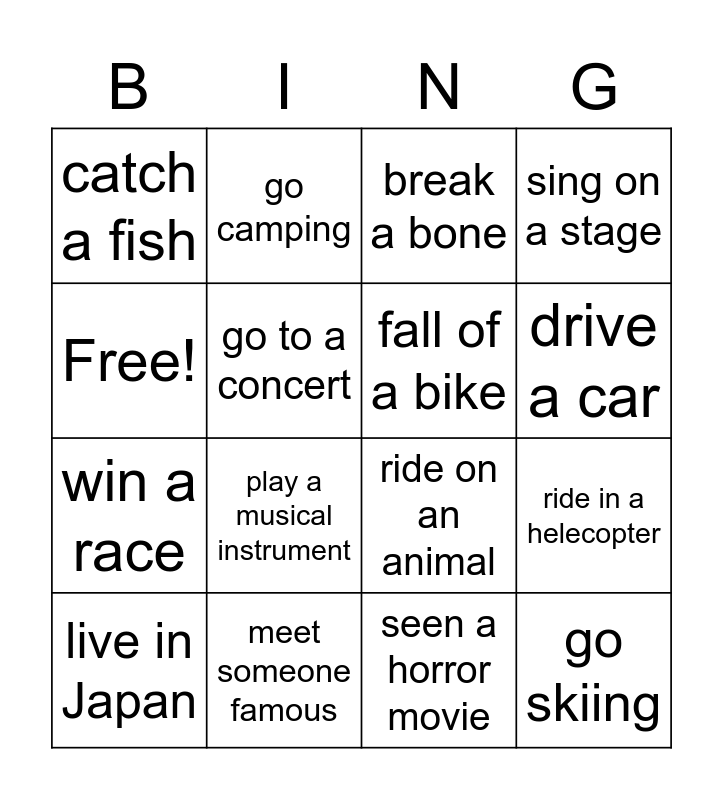 | B | I | N | G |
|---|---|---|---|
| catch a fish | go camping | break a bone | sing on a stage |
| Free! | go to a concert | fall of a bike | drive a car |
| win a race | play a musical instrument | ride on an animal | ride in a helecopter |
| live in Japan | meet someone famous | seen a horror movie | go skiing |